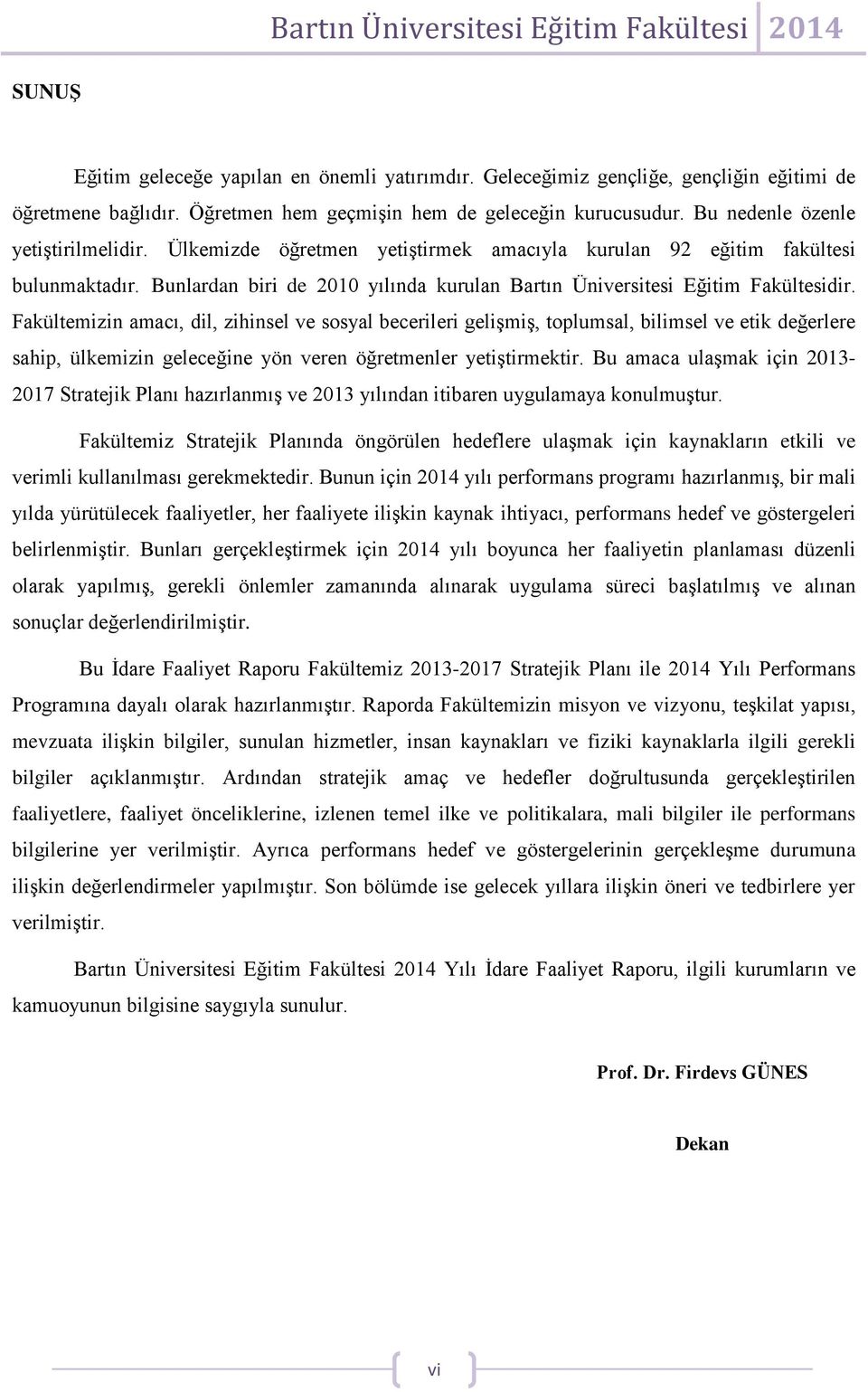 Bartın Üniversitesi Eğitim Fakültesi 2014

SUNUŞ

Eğitim geleceğe yapılan en önemli yatırımdır. Geleceğimiz gençliğe, gençliğin eğitimi de öğretmene bağlıdır. Öğretmen hem geçmişin hem de geleceğin kurucusudur. Bu nedenle özenle yetiştirilmelidir. Ülkemizde öğretmen yetiştirmek amacıyla kurulan 92 eğitim fakültesi bulunmaktadır. Bunlardan biri de 2010 yılında kurulan Bartın Üniversitesi Eğitim Fakültesidir. Fakültemizin amacı, dil, zihinsel ve sosyal becerileri gelişmiş, toplumsal, bilimsel ve etik değerlere sahip, ülkemizin geleceğine yön veren öğretmenler yetiştirmektir. Bu amaca ulaşmak için 2013-2017 Stratejik Planı hazırlanmış ve 2013 yılından itibaren uygulamaya konulmuştur.

Fakültemiz Stratejik Planında öngörülen hedeflere ulaşmak için kaynakların etkili ve verimli kullanılması gerekmektedir. Bunun için 2014 yılı performans programı hazırlanmış, bir mali yılda yürütülecek faaliyetler, her faaliyete ilişkin kaynak ihtiyacı, performans hedef ve göstergeleri belirlenmiştir. Bunları gerçekleştirmek için 2014 yılı boyunca her faaliyetin planlaması düzenli olarak yapılmış, gerekli önlemler zamanında alınarak uygulama süreci başlatılmış ve alınan sonuçlar değerlendirilmiştir.

Bu İdare Faaliyet Raporu Fakültemiz 2013-2017 Stratejik Planı ile 2014 Yılı Performans Programına dayalı olarak hazırlanmıştır. Raporda Fakültemizin misyon ve vizyonu, teşkilat yapısı, mevzuata ilişkin bilgiler, sunulan hizmetler, insan kaynakları ve fiziki kaynaklarla ilgili gerekli bilgiler açıklanmıştır. Ardından stratejik amaç ve hedefler doğrultusunda gerçekleştirilen faaliyetlere, faaliyet önceliklerine, izlenen temel ilke ve politikalara, mali bilgiler ile performans bilgilerine yer verilmiştir. Ayrıca performans hedef ve göstergelerinin gerçekleşme durumuna ilişkin değerlendirmeler yapılmıştır. Son bölümde ise gelecek yıllara ilişkin öneri ve tedbirlere yer verilmiştir.

Bartın Üniversitesi Eğitim Fakültesi 2014 Yılı İdare Faaliyet Raporu, ilgili kurumların ve kamuoyunun bilgisine saygıyla sunulur.

Prof. Dr. Firdevs GÜNES

Dekan

vi